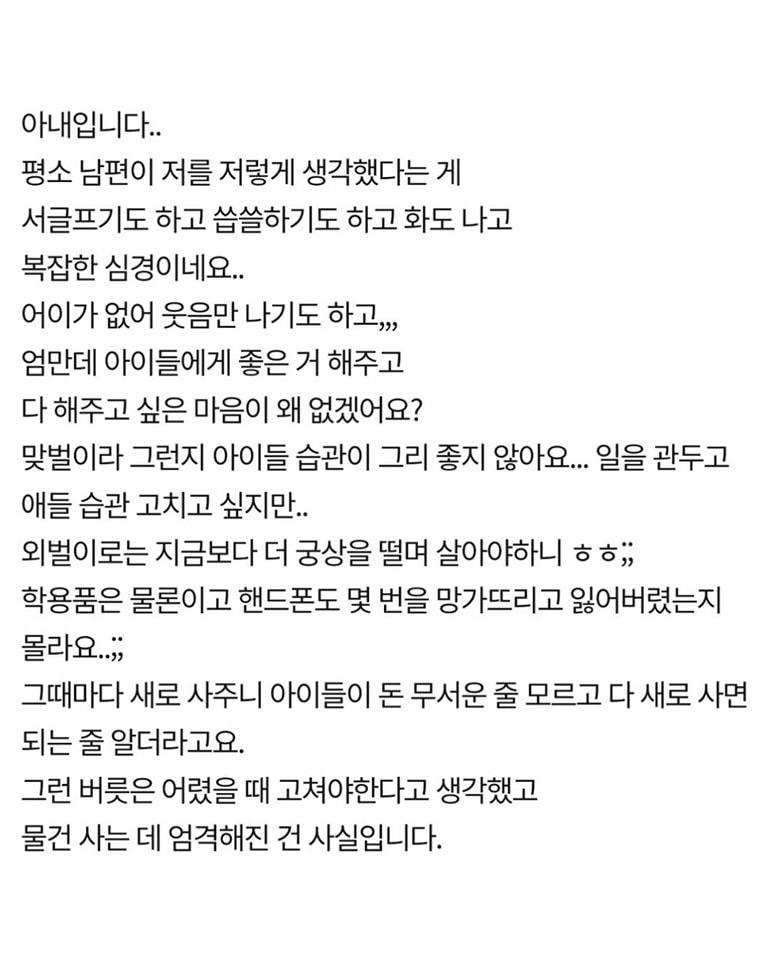 아내입니다..
평소 남편이 저를 저렇게 생각했다는 게
서글프기도 하고 씁쓸하기도 하고 화도 나고
복잡한 심경이네요..
어이가 없어 웃음만 나기도 하고,,,
엄만데 아이들에게 좋은 거 해주고
다 해주고 싶은 마음이 왜 없겠어요?
맞벌이라 그런지 아이들 습관이 그리 좋지 않아요... 일을 관두고
애들 습관 고치고 싶지만..
외벌이로는 지금보다 더 궁상을 떨며 살아야하니 ㅎㅎ;;
학용품은 물론이고 핸드폰도 몇 번을 망가뜨리고 잃어버렸는지
몰라요..;;
그때마다 새로 사주니 아이들이 돈 무서운 줄 모르고 다 새로 사면
되는 줄 알더라고요.
그런 버릇은 어렸을 때 고쳐야한다고 생각했고
물건 사는 데 엄격해진 건 사실입니다.